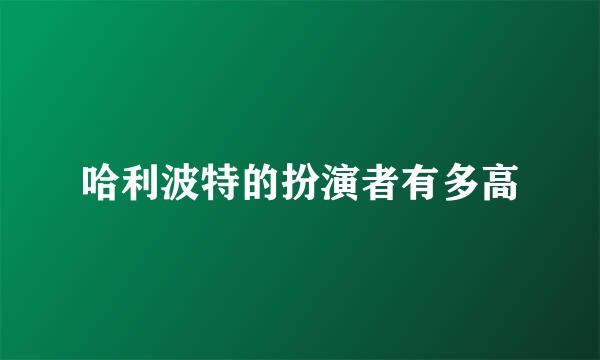 哈利波特的扮演者有多高